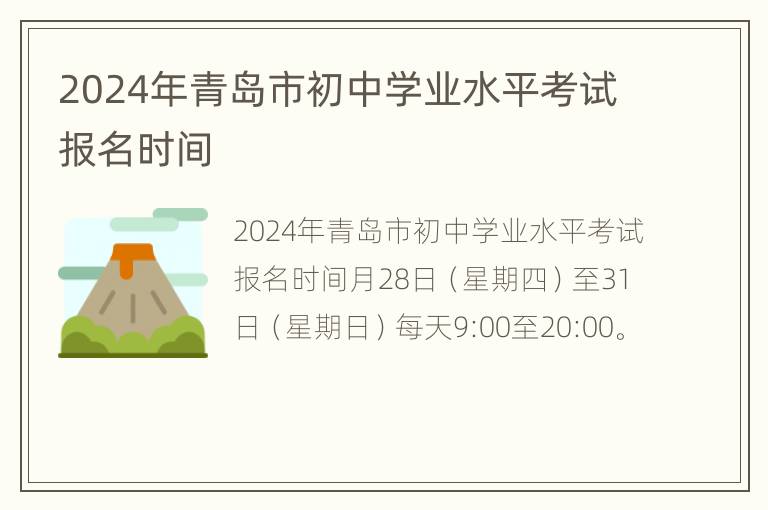 2024年青岛市初中学业水平考试报名时间

2024年青岛市初中学业水平考试报名时间月28日（星期四）至31日（星期日）每天9:00至20:00。